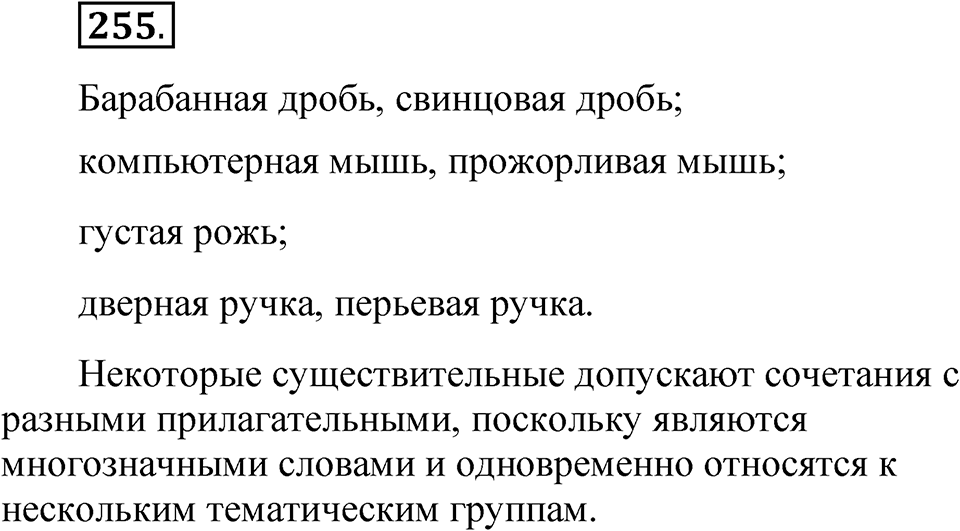 255.

Барабанная дробь, свинцовая дробь;

компьютерная мышь, прожорливая мышь;

густая рожь;

дверная ручка, перьевая ручка.

Некоторые существительные допускают сочетания с разными прилагательными, поскольку являются многозначными словами и одновременно относятся к нескольким тематическим группам.